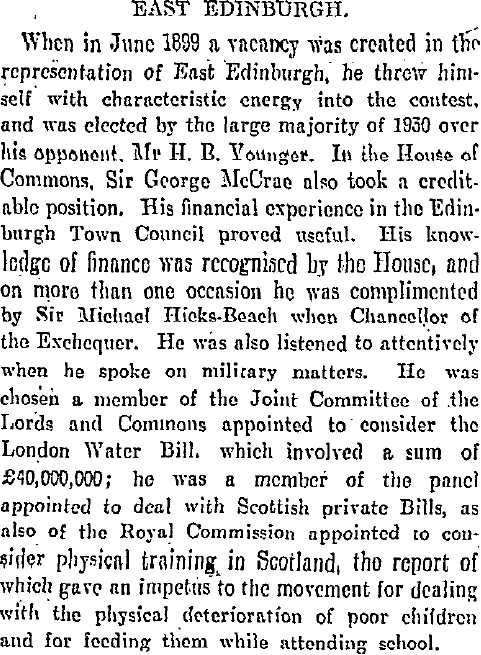 EAST EDINBURGH.

When in June 1899 a vacancy was created in the representation of East Edinburgh, he threw himself with characteristic energy into the contest, and was elected by the large majority of 1930 over his opponent, Mr H. B. Younger. In the House of Commons, Sir George McCrae also took a creditable position. His financial experience in the Edinburgh Town Council proved useful. His knowledge of finance was recognised by the House, and on more than one occasion he was complimented by Sir Michael Hicks-Beach when Chancellor of the Exchequer. He was also listened to attentively when he spoke on military matters. He was chosen a member of the Joint Committee of the Lords and Commons appointed to consider the London Water Bill, which involved a sum of £40,000,000; he was a member of the panel appointed to deal with Scottish private Bills, as also of the Royal Commission appointed to consider physical training in Scotland, the report of which gave an impetus to the movement for dealing with the physical deterioration of poor children and for feeding them while attending school.